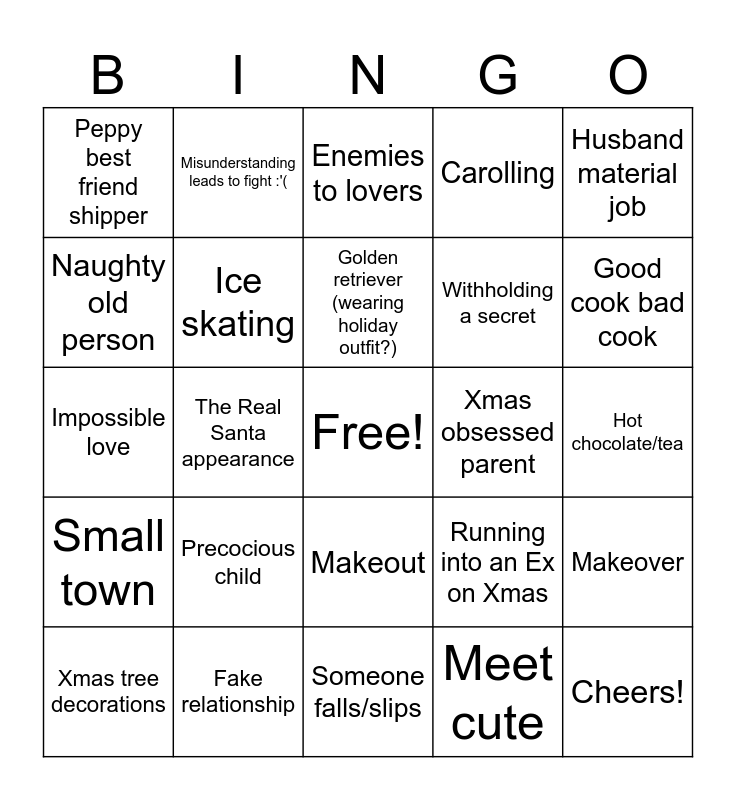 | B | I | N | G | O |
|---|---|---|---|---|
| Peppy best friend shipper | Misunderstanding leads to fight :'( | Enemies to lovers | Carolling | Husband material job |
| Naughty old person | Ice skating | Golden retriever (wearing holiday outfit?) | Withholding a secret | Good cook bad cook |
| Impossible love | The Real Santa appearance | Free! | Xmas obsessed parent | Hot chocolate/tea |
| Small town | Precocious child | Makeout | Running into an Ex on Xmas | Makeover |
| Xmas tree decorations | Fake relationship | Someone falls/slips | Meet cute | Cheers! |